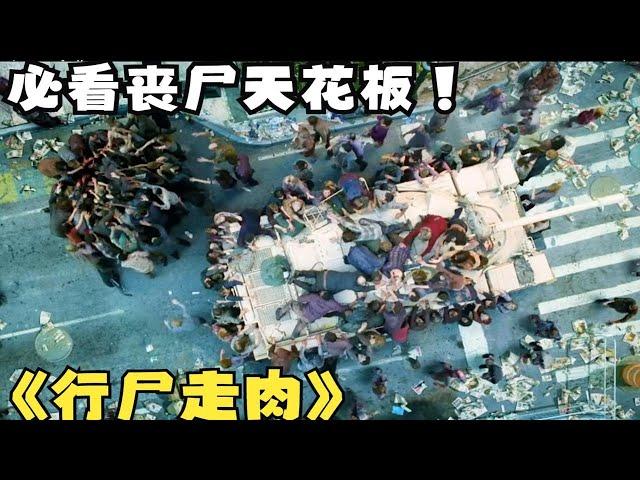 必看丧尸天花板！

《行尸走肉》